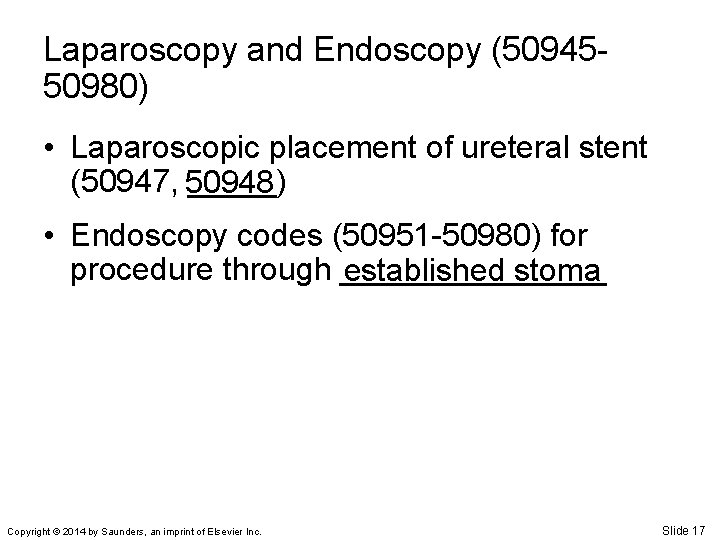 Laparoscopy and Endoscopy (50945-50980)

• Laparoscopic placement of ureteral stent (50947, 50948)

• Endoscopy codes (50951-50980) for procedure through established stoma

Copyright © 2014 by Saunders, an imprint of Elsevier Inc.

Slide 17